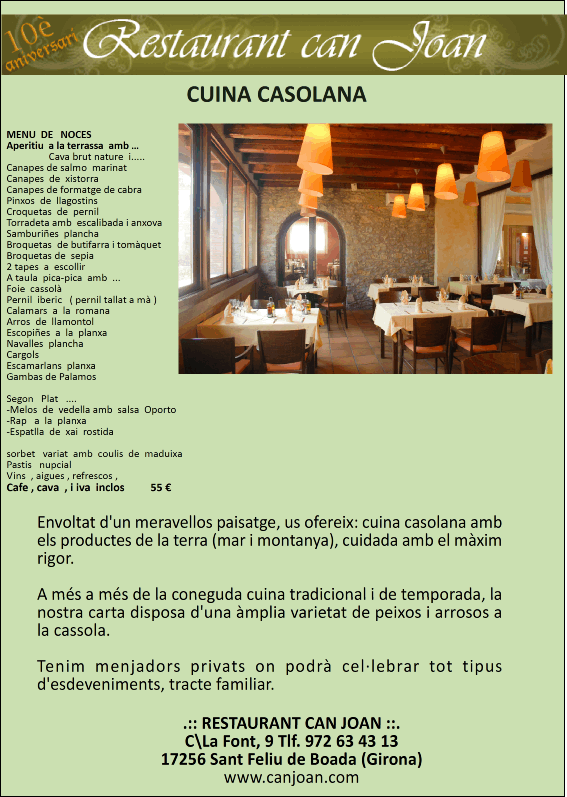 10è aniversari Restaurant can Joan

CUINA CASOLANA

MENU DE NOCES
Aperitiu a la terrassa amb ...
Cava brut nature i.....
Canapes de salmo marinat
Canapes de xistorra
Canapes de formatge de cabra
Pinxos de llagostins
Croquetas de pernil
Torradeta amb escalibada i anxova
Samburiñes plancha
Broquetas de butifarra i tomàquet
Broquetas de sepia
2 tapes a escollir
A taula pica-pica amb ...
Foie cassolà
Pernil iberic ( pernil tallat a mà )
Calamars a la romana
Arros de llamontol
Escopiñes a la planxa
Navalles plancha
Cargols
Escamarlans planxa
Gambas de Palamos

Segon Plat ....
-Melos de vedella amb salsa Oporto
-Rap a la planxa
-Espatlla de xai rostida

sorbet variat amb coulis de maduixa
Pastis nupcial
Vins , aigues , refrescos ,
Cafe , cava , i iva inclos 55 €

Envoltat d'un meravellos paisatge, us ofereix: cuina casolana amb els productes de la terra (mar i montanya), cuidada amb el màxim rigor.

A més a més de la coneguda cuina tradicional i de temporada, la nostra carta disposa d'una àmplia varietat de peixos i arrosos a la cassola.

Tenim menjadors privats on podrà cel·lebrar tot tipus d'esdeveniments, tracte familiar.

.:: RESTAURANT CAN JOAN ::.
C\La Font, 9 Tlf. 972 63 43 13
17256 Sant Feliu de Boada (Girona)
www.canjoan.com